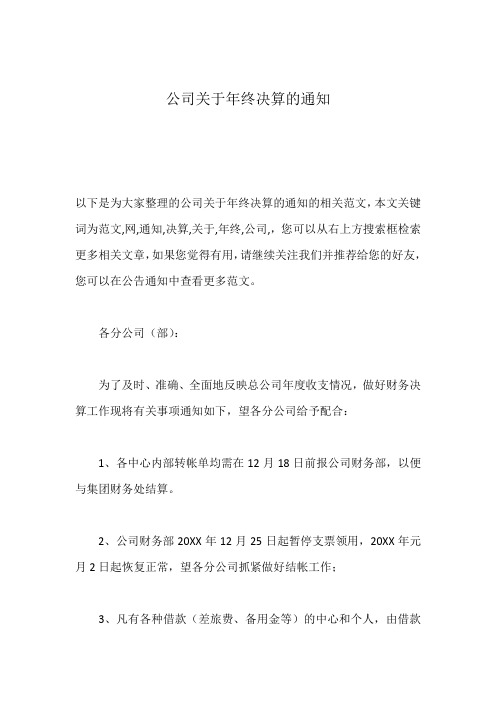 公司关于年终决算的通知

以下是为大家整理的公司关于年终决算的通知的相关范文，本文关键词为范文,网,通知,决算,关于,年终,公司,，您可以从右上方搜索框检索更多相关文章，如果您觉得有用，请继续关注我们并推荐给您的好友，您可以在公告通知中查看更多范文。

各分公司（部）：

为了及时、准确、全面地反映总公司年度收支情况，做好财务决算工作现将有关事项通知如下，望各分公司给予配合：

1、各中心内部转帐单均需在 12 月 18 日前报公司财务部，以便与集团财务处结算。

2、公司财务部 20XX 年 12 月 25 日起暂停支票领用，20XX 年元月 2 日起恢复正常，望各分公司抓紧做好结帐工作；

3、凡有各种借款（差旅费、备用金等）的中心和个人，由借款